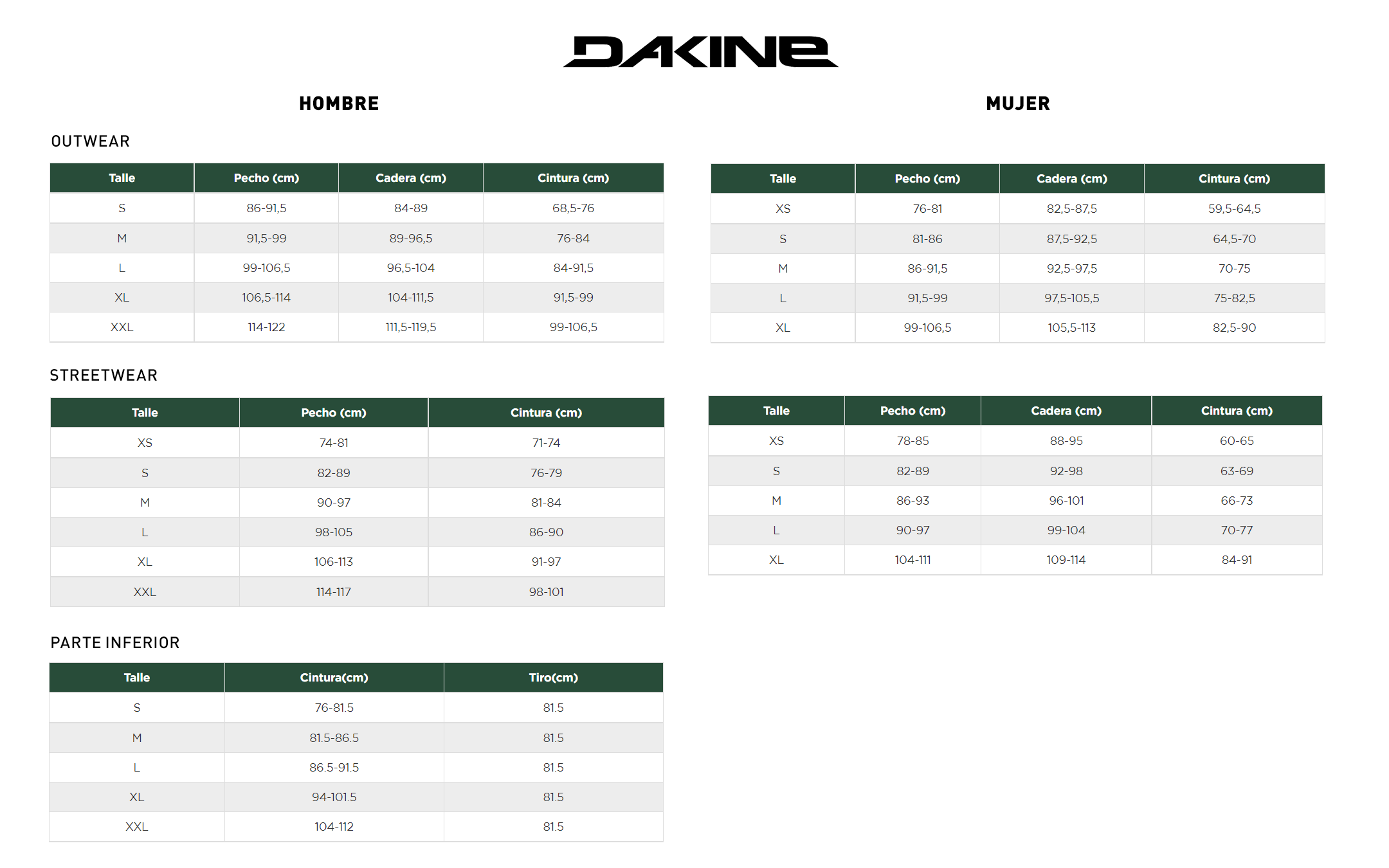 DAKINE

HOMBRE

OUTWEAR

| Talle | Pecho (cm) | Cadera (cm) | Cintura (cm) |
|---|---|---|---|
| S | 86-91,5 | 84-89 | 68,5-76 |
| M | 91,5-99 | 89-96,5 | 76-84 |
| L | 99-106,5 | 96,5-104 | 84-91,5 |
| XL | 106,5-114 | 104-111,5 | 91,5-99 |
| XXL | 114-122 | 111,5-119,5 | 99-106,5 |

STREETWEAR

| Talle | Pecho (cm) | Cintura (cm) |
|---|---|---|
| XS | 74-81 | 71-74 |
| S | 82-89 | 76-79 |
| M | 90-97 | 81-84 |
| L | 98-105 | 86-90 |
| XL | 106-113 | 91-97 |
| XXL | 114-117 | 98-101 |

PARTE INFERIOR

| Talle | Cintura(cm) | Tiro(cm) |
|---|---|---|
| S | 76-81.5 | 81.5 |
| M | 81.5-86.5 | 81.5 |
| L | 86.5-91.5 | 81.5 |
| XL | 94-101.5 | 81.5 |
| XXL | 104-112 | 81.5 |

MUJER

| Talle | Pecho (cm) | Cadera (cm) | Cintura (cm) |
|---|---|---|---|
| XS | 76-81 | 82,5-87,5 | 59,5-64,5 |
| S | 81-86 | 87,5-92,5 | 64,5-70 |
| M | 86-91,5 | 92,5-97,5 | 70-75 |
| L | 91,5-99 | 97,5-105,5 | 75-82,5 |
| XL | 99-106,5 | 105,5-113 | 82,5-90 |

| Talle | Pecho (cm) | Cadera (cm) | Cintura (cm) |
|---|---|---|---|
| XS | 78-85 | 88-95 | 60-65 |
| S | 82-89 | 92-98 | 63-69 |
| M | 86-93 | 96-101 | 66-73 |
| L | 90-97 | 99-104 | 70-77 |
| XL | 104-111 | 109-114 | 84-91 |